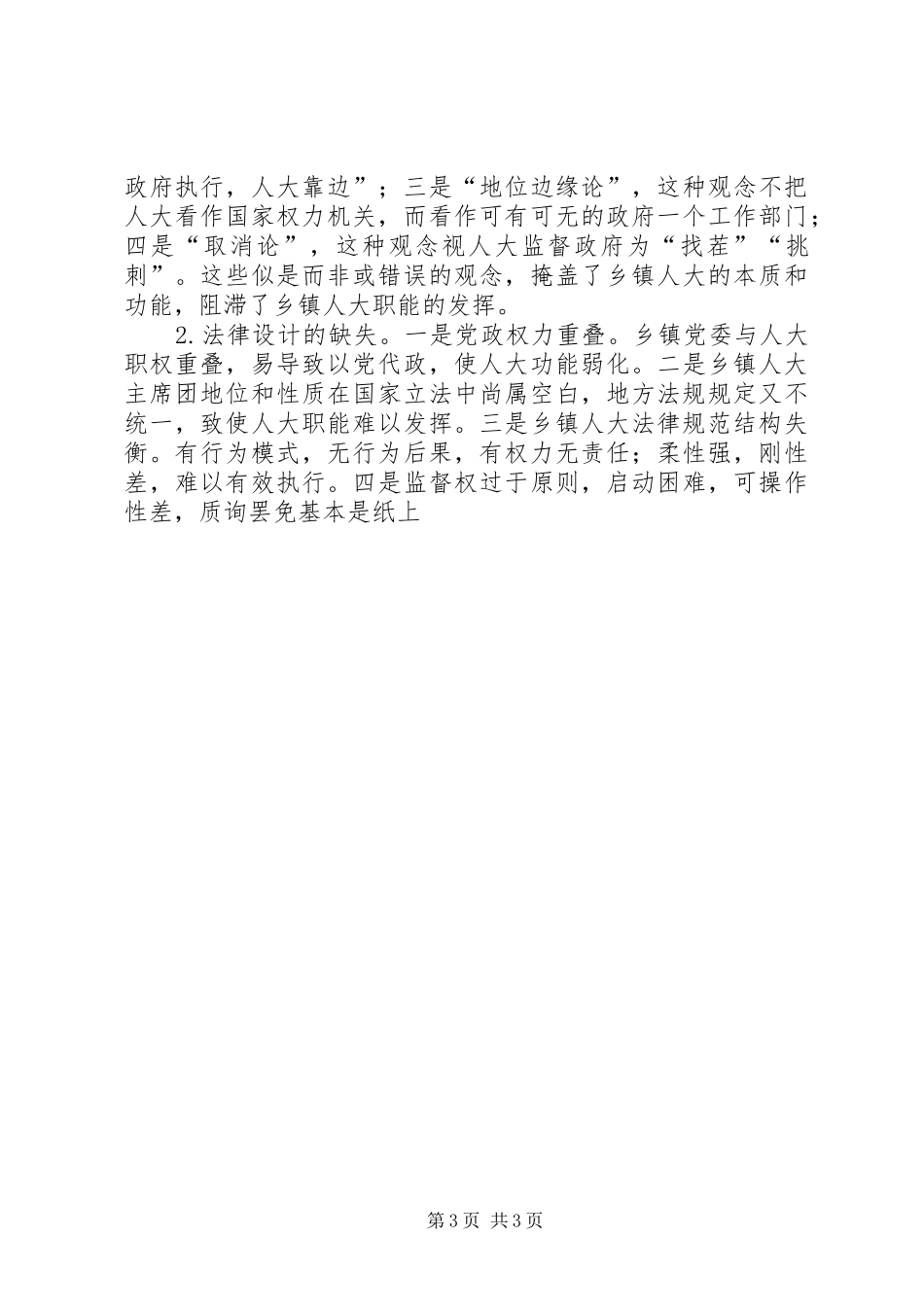 政府执行，人大靠边”；三是“地位边缘论”，这种观念不把人大看作国家权力机关，而看作可有可无的政府一个工作部门；四是“取消论”，这种观念视人大监督政府为“找茬”“挑刺”。这些似是而非或错误的观念，掩盖了乡镇人大的本质和功能，阻滞了乡镇人大职能的发挥。

2.法律设计的缺失。一是党政权力重叠。乡镇党委与人大职权重叠，易导致以党代政，使人大功能弱化。二是乡镇人大主席团地位和性质在国家立法中尚属空白，地方法规规定又不统一，致使人大职能难以发挥。三是乡镇人大法律规范结构失衡。有行为模式，无行为后果，有权力无责任；柔性强，刚性差，难以有效执行。四是监督权过于原则，启动困难，可操作性差，质询罢免基本是纸上

第3页 共3页